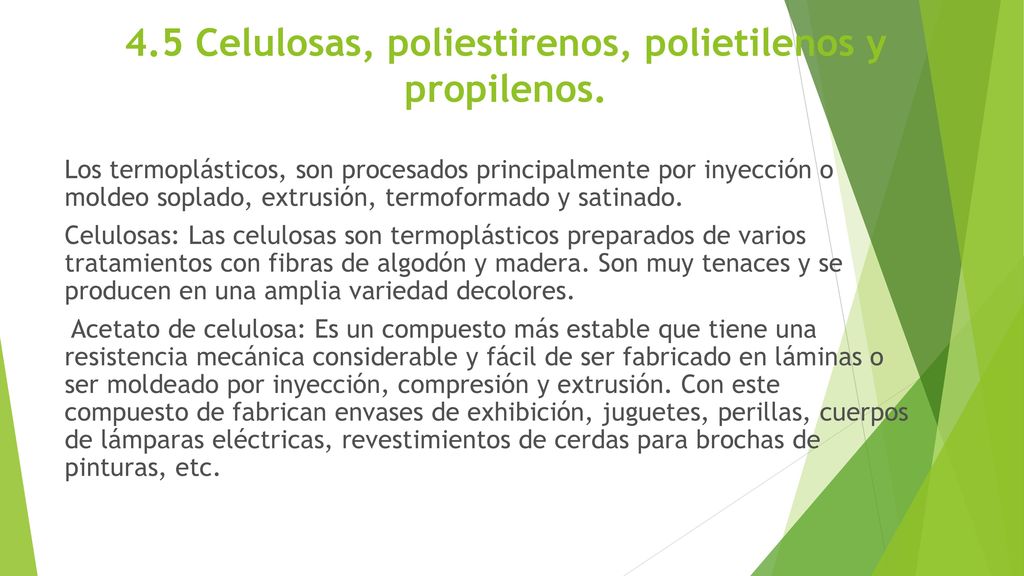 4.5 Celulosas, poliestirenos, polietilenos y propilenos.

Los termoplásticos, son procesados principalmente por inyección o moldeo soplado, extrusión, termoformado y satinado.

Celulosas: Las celulosas son termoplásticos preparados de varios tratamientos con fibras de algodón y madera. Son muy tenaces y se producen en una amplia variedad decolores.

Acetato de celulosa: Es un compuesto más estable que tiene una resistencia mecánica considerable y fácil de ser fabricado en láminas o ser moldeado por inyección, compresión y extrusión. Con este compuesto de fabrican envases de exhibición, juguetes, perillas, cuerpos de lámparas eléctricas, revestimientos de cerdas para brochas de pinturas, etc.